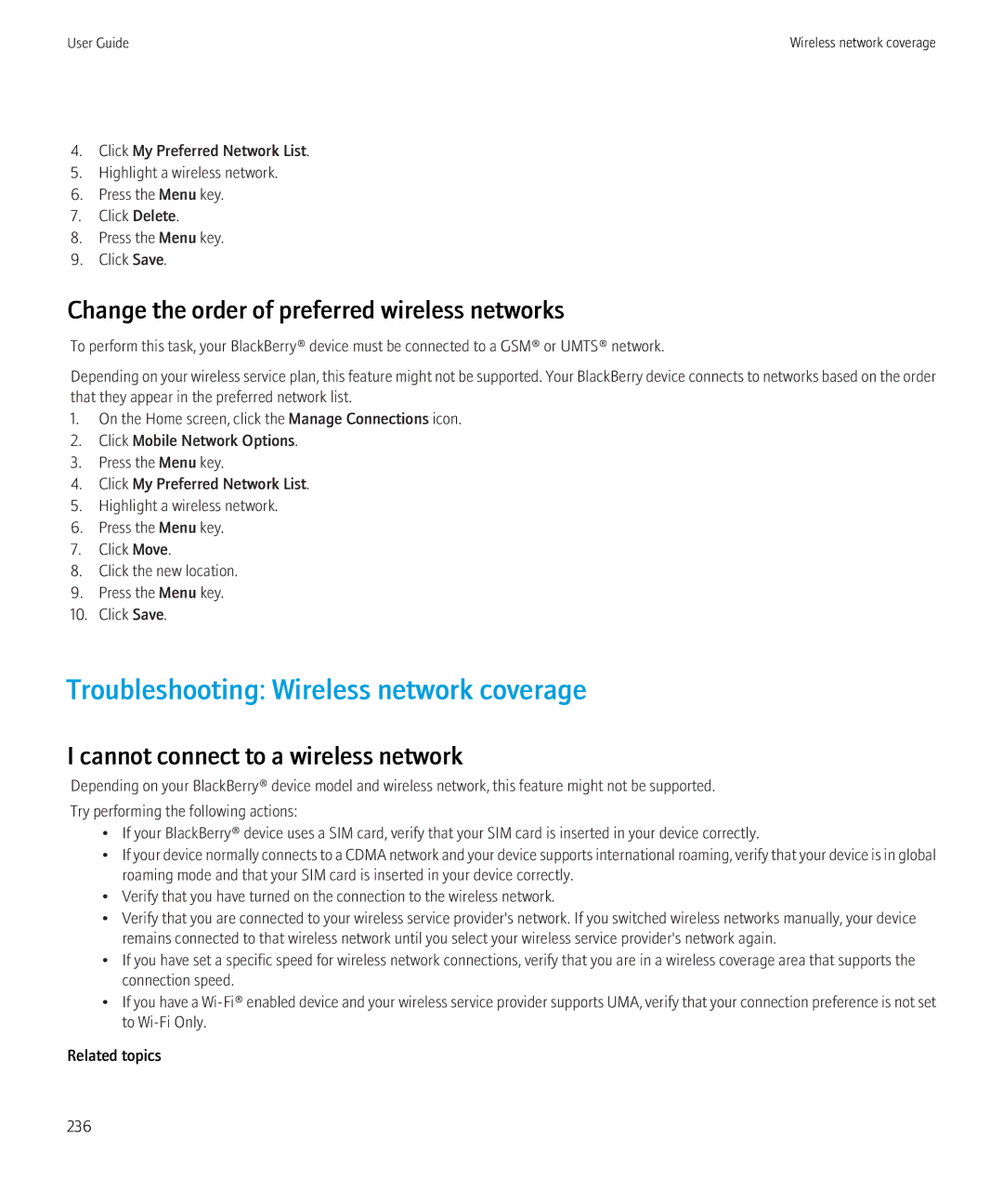 User Guide

Wireless network coverage

4. Click My Preferred Network List.
5. Highlight a wireless network.
6. Press the Menu key.
7. Click Delete.
8. Press the Menu key.
9. Click Save.

Change the order of preferred wireless networks

To perform this task, your BlackBerry® device must be connected to a GSM® or UMTS® network.

Depending on your wireless service plan, this feature might not be supported. Your BlackBerry device connects to networks based on the order that they appear in the preferred network list.

1. On the Home screen, click the Manage Connections icon.
2. Click Mobile Network Options.
3. Press the Menu key.
4. Click My Preferred Network List.
5. Highlight a wireless network.
6. Press the Menu key.
7. Click Move.
8. Click the new location.
9. Press the Menu key.
10. Click Save.

Troubleshooting: Wireless network coverage

I cannot connect to a wireless network

Depending on your BlackBerry® device model and wireless network, this feature might not be supported.

Try performing the following actions:

• If your BlackBerry® device uses a SIM card, verify that your SIM card is inserted in your device correctly.
• If your device normally connects to a CDMA network and your device supports international roaming, verify that your device is in global roaming mode and that your SIM card is inserted in your device correctly.
• Verify that you have turned on the connection to the wireless network.
• Verify that you are connected to your wireless service provider's network. If you switched wireless networks manually, your device remains connected to that wireless network until you select your wireless service provider's network again.
• If you have set a specific speed for wireless network connections, verify that you are in a wireless coverage area that supports the connection speed.
• If you have a Wi-Fi® enabled device and your wireless service provider supports UMA, verify that your connection preference is not set to Wi-Fi Only.

Related topics

236